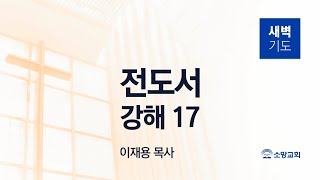 새벽
기도

전도서
강해 17

이재용 목사

소망교회